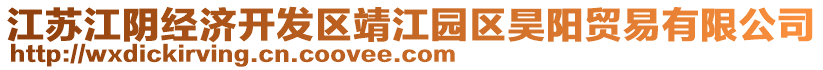 江苏江阴经济开发区靖江园区昊阳贸易有限公司
http://wxdickirving.cn.coovee.com